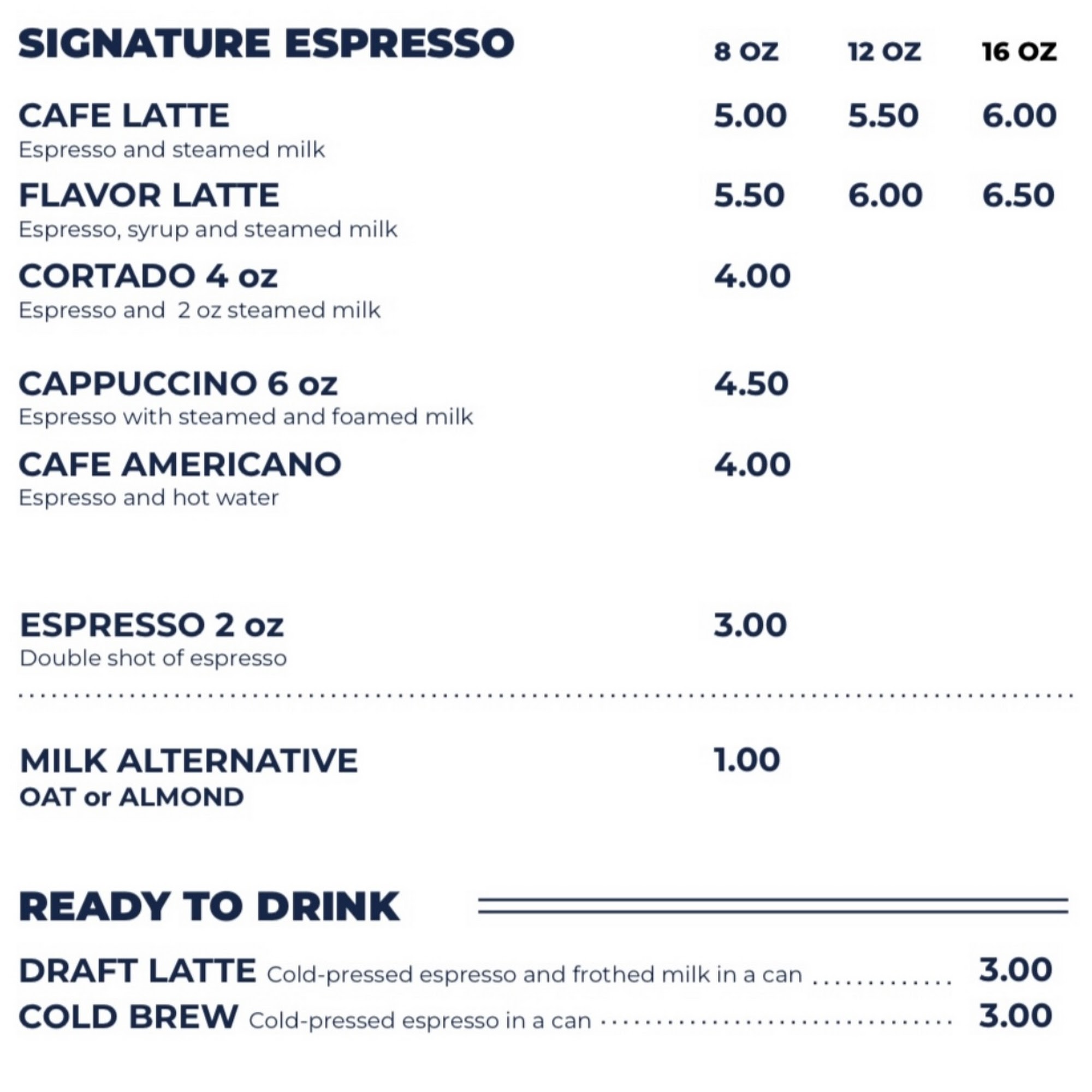 SIGNATURE ESPRESSO 8 OZ 12 OZ 16 OZ

CAFE LATTE 5.00 5.50 6.00
Espresso and steamed milk

FLAVOR LATTE 5.50 6.00 6.50
Espresso, syrup and steamed milk

CORTADO 4 oz 4.00
Espresso and 2 oz steamed milk

CAPPUCCINO 6 oz 4.50
Espresso with steamed and foamed milk

CAFE AMERICANO 4.00
Espresso and hot water

ESPRESSO 2 oz 3.00
Double shot of espresso

MILK ALTERNATIVE 1.00
OAT or ALMOND

READY TO DRINK

DRAFT LATTE Cold-pressed espresso and frothed milk in a can 3.00
COLD BREW Cold-pressed espresso in a can 3.00